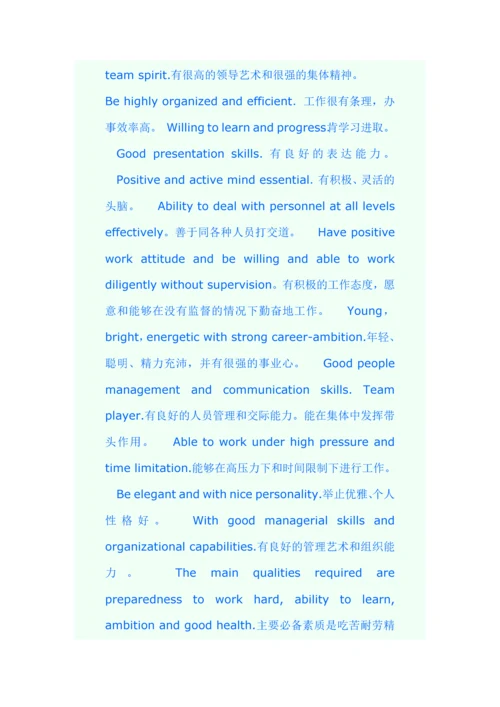 team spirit.有很高的领导艺术和很强的集体精神。

Be highly organized and efficient. 工作很有条理，办事效率高。 Willing to learn and progress肯学习进取。

Good presentation skills. 有良好的表达能力。

Positive and active mind essential. 有积极、灵活的头脑。 Ability to deal with personnel at all levels effectively。善于同各种人员打交道。 Have positive work attitude and be willing and able to work diligently without supervision。有积极的工作态度，愿意和能够在没有监督的情况下勤奋地工作。 Young，bright，energetic with strong career-ambition.年轻、聪明、精力充沛，并有很强的事业心。 Good people management and communication skills. Team player.有良好的人员管理和交际能力。能在集体中发挥带头作用。 Able to work under high pressure and time limitation.能够在高压力下和时间限制下进行工作。

Be elegant and with nice personality.举止优雅、个人性格好。 With good managerial skills and organizational capabilities.有良好的管理艺术和组织能力。 The main qualities required are preparedness to work hard, ability to learn, ambition and good health.主要必备素质是吃苦耐劳精